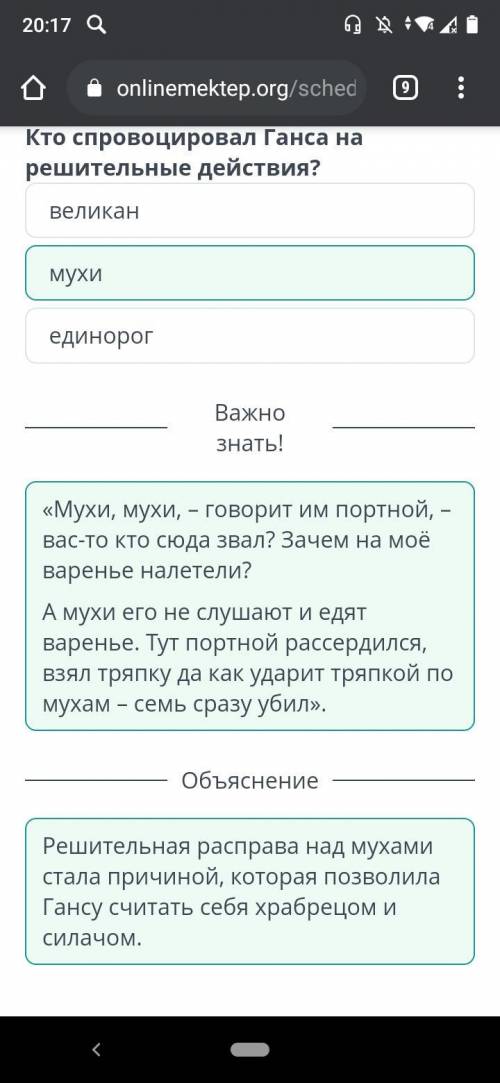 20:17

onlinemektep.org/sched

9

Кто спровоцировал Ганса на решительные действия?

великан

мухи

единорог

Важно знать!

«Мухи, мухи, – говорит им портной, – вас-то кто сюда звал? Зачем на моё варенье налетели?

А мухи его не слушают и едят варенье. Тут портной рассердился, взял тряпку да как ударит тряпкой по мухам – семь сразу убил».

Объяснение

Решительная расправа над мухами стала причиной, которая позволила Гансу считать себя храбрецом и силачом.